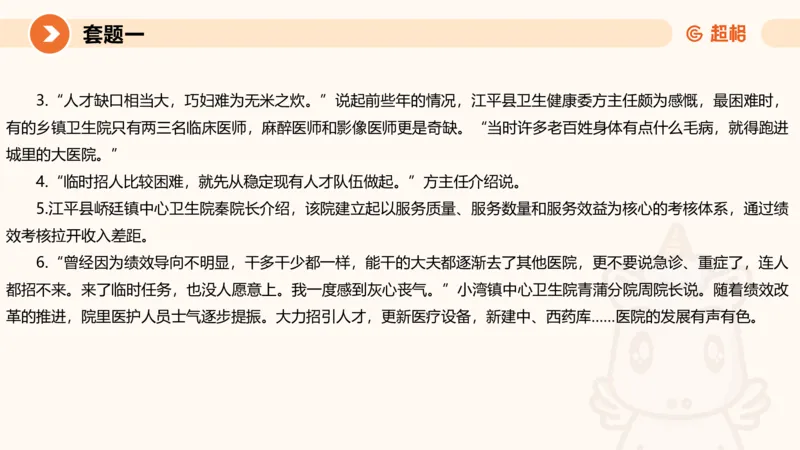 套题一

超格

3.“人才缺口相当大，巧妇难为无米之炊。”说起前些年的情况，江平县卫生健康委方主任颇为感慨，最困难时，有的乡镇卫生院只有两三名临床医师，麻醉医师和影像医师更是奇缺。“当时许多老百姓身体有点什么毛病，就得跑进城里的大医院。”

4.“临时招人比较困难，就先从稳定现有人才队伍做起。”方主任介绍说。

5.江平县峤廷镇中心卫生院秦院长介绍，该院建立起以服务质量、服务数量和服务效益为核心的考核体系，通过绩效考核拉开收入差距。

6.“曾经因为绩效导向不明显，干多干少都一样，能干的大夫都逐渐去了其他医院，更不要说急诊、重症了，连人都招不来。来了临时任务，也没人愿意上。我一度感到灰心丧气。”小湾镇中心卫生院青蒲分院周院长说。随着绩效改革的推进，院里医护人员士气逐步提振。大力招引人才，更新医疗设备，新建中、西药库……医院的发展有声有色。